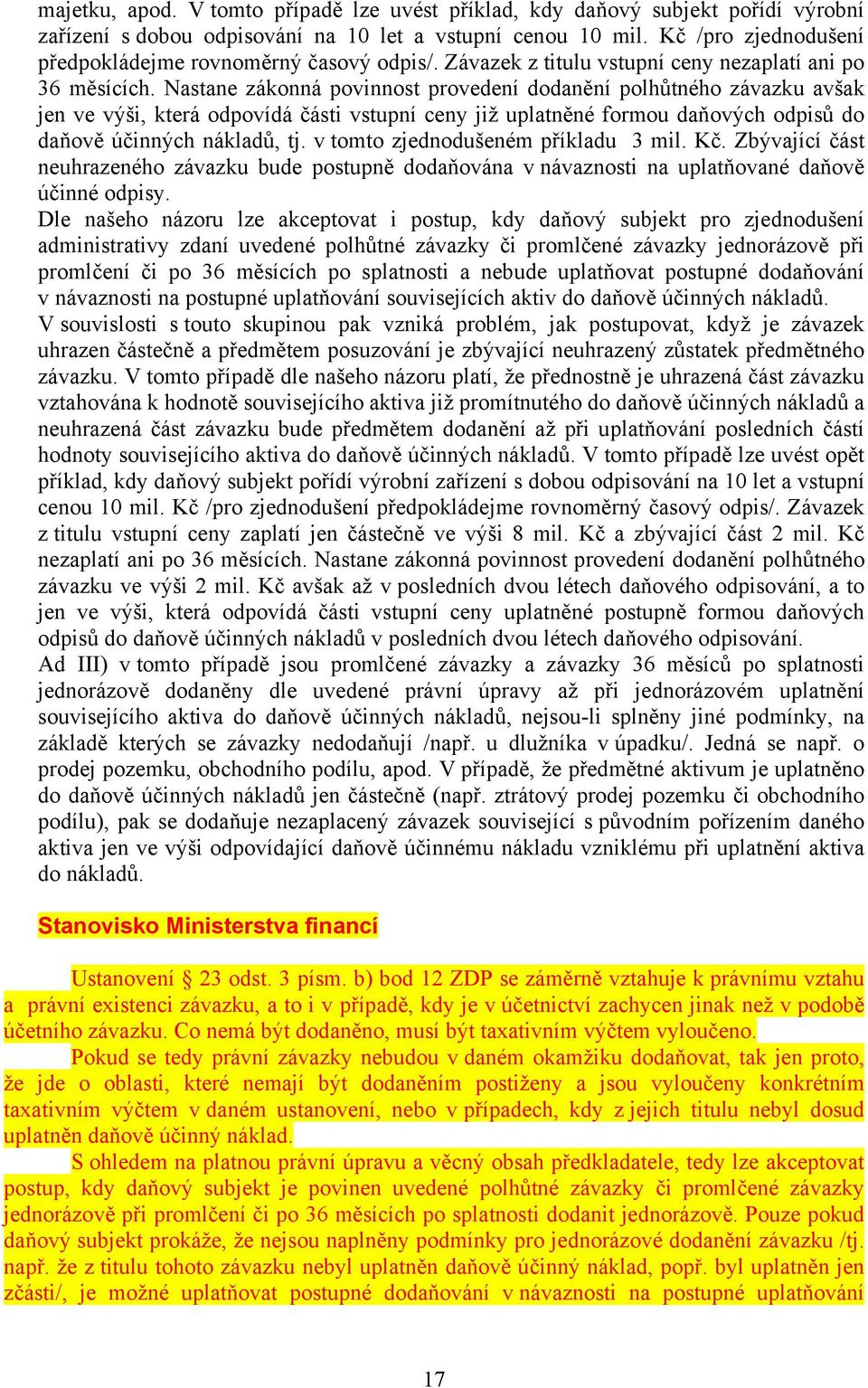 majetku, apod. V tomto případě lze uvést příklad, kdy daňový subjekt pořídí výrobní zařízení s dobou odpisování na 10 let a vstupní cenou 10 mil. Kč /pro zjednodušení předpokládejme rovnoměrný časový odpis/. Závazek z titulu vstupní ceny nezaplatí ani po 36 měsících. Nastane zákonná povinnost provedení dodanění polhůtného závazku avšak jen ve výši, která odpovídá části vstupní ceny již uplatněné formou daňových odpisů do daňově účinných nákladů, tj. v tomto zjednodušeném příkladu 3 mil. Kč. Zbývající část neuhrazeného závazku bude postupně dodaňována v návaznosti na uplatňované daňově účinné odpisy.

Dle našeho názoru lze akceptovat i postup, kdy daňový subjekt pro zjednodušení administrativy zdaní uvedené polhůtné závazky či promlčené závazky jednorázově při promlčení či po 36 měsících po splatnosti a nebude uplatňovat postupné dodaňování v návaznosti na postupné uplatňování souvisejících aktiv do daňově účinných nákladů.

V souvislosti s touto skupinou pak vzniká problém, jak postupovat, když je závazek uhrazen částečně a předmětem posuzování je zbývající neuhrazený zůstatek předmětného závazku. V tomto případě dle našeho názoru platí, že přednostně je uhrazená část závazku vztahována k hodnotě souvisejícího aktiva již promítnutého do daňově účinných nákladů a neuhrazená část závazku bude předmětem dodanění až při uplatňování posledních částí hodnoty souvisejícího aktiva do daňově účinných nákladů. V tomto případě lze uvést opět příklad, kdy daňový subjekt pořídí výrobní zařízení s dobou odpisování na 10 let a vstupní cenou 10 mil. Kč /pro zjednodušení předpokládejme rovnoměrný časový odpis/. Závazek z titulu vstupní ceny zaplatí jen částečně ve výši 8 mil. Kč a zbývající část 2 mil. Kč nezaplatí ani po 36 měsících. Nastane zákonná povinnost provedení dodanění polhůtného závazku ve výši 2 mil. Kč avšak až v posledních dvou létech daňového odpisování, a to jen ve výši, která odpovídá části vstupní ceny uplatněné postupně formou daňových odpisů do daňově účinných nákladů v posledních dvou létech daňového odpisování.

Ad III) v tomto případě jsou promlčené závazky a závazky 36 měsíců po splatnosti jednorázově dodaněny dle uvedené právní úpravy až při jednorázovém uplatnění souvisejícího aktiva do daňově účinných nákladů, nejsou-li splněny jiné podmínky, na základě kterých se závazky nedodaňují /např. u dlužníka v úpadku/. Jedná se např. o prodej pozemku, obchodního podílu, apod. V případě, že předmětné aktivum je uplatněno do daňově účinných nákladů jen částečně (např. ztrátový prodej pozemku či obchodního podílu), pak se dodaňuje nezaplacený závazek související s původním pořízením daného aktiva jen ve výši odpovídající daňově účinnému nákladu vzniklému při uplatnění aktiva do nákladů.

Stanovisko Ministerstva financí

Ustanovení § 23 odst. 3 písm. b) bod 12 ZDP se záměrně vztahuje k právnímu vztahu a právní existenci závazku, a to i v případě, kdy je v účetnictví zachycen jinak než v podobě účetního závazku. Co nemá být dodaněno, musí být taxativním výčtem vyloučeno.

Pokud se tedy právní závazky nebudou v daném okamžiku dodaňovat, tak jen proto, že jde o oblasti, které nemají být dodaněním postiženy a jsou vyloučeny konkrétním taxativním výčtem v daném ustanovení, nebo v případech, kdy z jejich titulu nebyl dosud uplatněn daňově účinný náklad.

S ohledem na platnou právní úpravu a věcný obsah předkladatele, tedy lze akceptovat postup, kdy daňový subjekt je povinen uvedené polhůtné závazky či promlčené závazky jednorázově při promlčení či po 36 měsících po splatnosti dodanit jednorázově. Pouze pokud daňový subjekt prokáže, že nejsou naplněny podmínky pro jednorázové dodanění závazku /tj. např. že z titulu tohoto závazku nebyl uplatněn daňově účinný náklad, popř. byl uplatněn jen zčásti/, je možné uplatňovat postupné dodaňování v návaznosti na postupné uplatňování

17